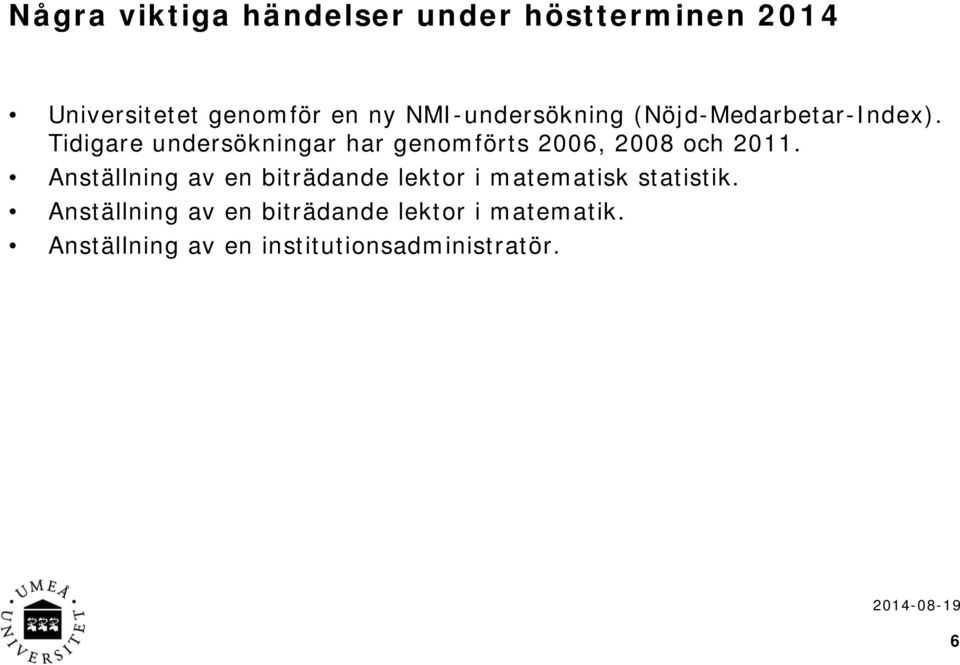 Några viktiga händelser under höstterminen 2014

• Universitetet genomför en ny NMI-undersökning (Nöjd-Medarbetar-Index). Tidigare undersökningar har genomförts 2006, 2008 och 2011.
• Anställning av en biträdande lektor i matematisk statistik.
• Anställning av en biträdande lektor i matematik.
• Anställning av en institutionsadministratör.

UMEÅ UNIVERSITET

2014-08-19

6